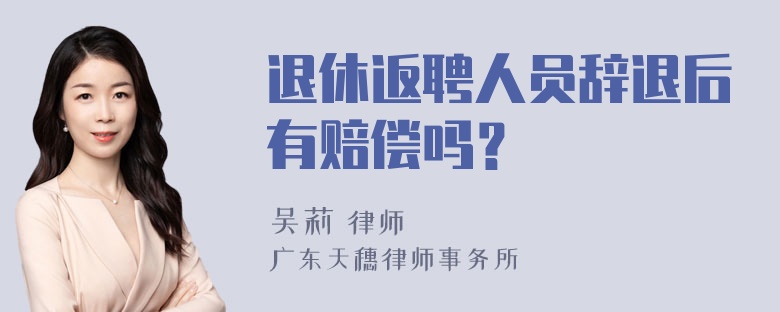 退休返聘人员辞退后有赔偿吗？

吴莉 律师
广东天穗律师事务所